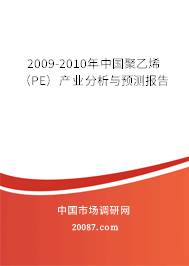 2009-2010年中国聚乙烯（PE）产业分析与预测报告

中国市场调研网

20087.com